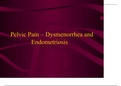 Pelvic Pain – Dysmenorrhea and Endometriosis